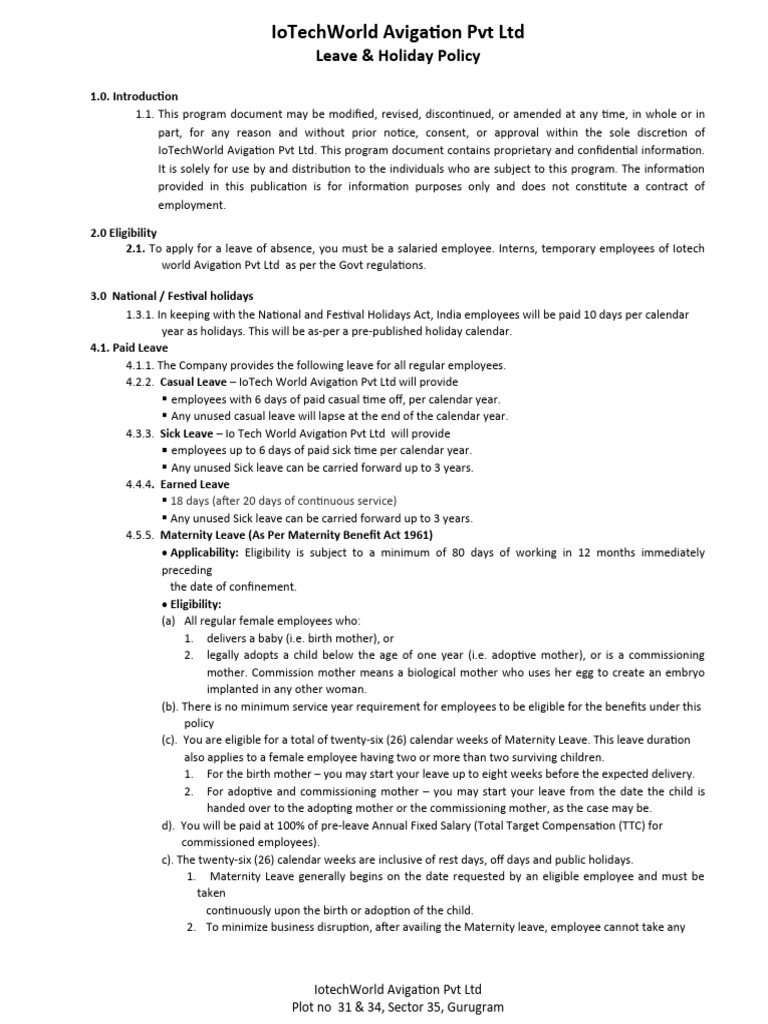 IoTechWorld Avigation Pvt Ltd
Leave & Holiday Policy

1.0. Introduction

1.1. This program document may be modified, revised, discontinued, or amended at any time, in whole or in part, for any reason and without prior notice, consent, or approval within the sole discretion of IoTechWorld Avigation Pvt Ltd. This program document contains proprietary and confidential information. It is solely for use by and distribution to the individuals who are subject to this program. The information provided in this publication is for information purposes only and does not constitute a contract of employment.

2.0 Eligibility

2.1. To apply for a leave of absence, you must be a salaried employee. Interns, temporary employees of Iotech world Avigation Pvt Ltd as per the Govt regulations.

3.0 National / Festival holidays

1.3.1. In keeping with the National and Festival Holidays Act, India employees will be paid 10 days per calendar year as holidays. This will be as-per a pre-published holiday calendar.

4.1. Paid Leave

4.1.1. The Company provides the following leave for all regular employees.

4.2.2. Casual Leave – IoTech World Avigation Pvt Ltd will provide
▪ employees with 6 days of paid casual time off, per calendar year.
▪ Any unused casual leave will lapse at the end of the calendar year.

4.3.3. Sick Leave – Io Tech World Avigation Pvt Ltd will provide
▪ employees up to 6 days of paid sick time per calendar year.
▪ Any unused Sick leave can be carried forward up to 3 years.

4.4.4. Earned Leave
▪ 18 days (after 20 days of continuous service)
▪ Any unused Sick leave can be carried forward up to 3 years.

4.5.5. Maternity Leave (As Per Maternity Benefit Act 1961)
• Applicability: Eligibility is subject to a minimum of 80 days of working in 12 months immediately preceding the date of confinement.
• Eligibility:
(a) All regular female employees who:
1. delivers a baby (i.e. birth mother), or
2. legally adopts a child below the age of one year (i.e. adoptive mother), or is a commissioning mother. Commission mother means a biological mother who uses her egg to create an embryo implanted in any other woman.
(b). There is no minimum service year requirement for employees to be eligible for the benefits under this policy
(c). You are eligible for a total of twenty-six (26) calendar weeks of Maternity Leave. This leave duration also applies to a female employee having two or more than two surviving children.
1. For the birth mother – you may start your leave up to eight weeks before the expected delivery.
2. For adoptive and commissioning mother – you may start your leave from the date the child is handed over to the adopting mother or the commissioning mother, as the case may be.
d). You will be paid at 100% of pre-leave Annual Fixed Salary (Total Target Compensation (TTC) for commissioned employees).
c). The twenty-six (26) calendar weeks are inclusive of rest days, off days and public holidays.
1. Maternity Leave generally begins on the date requested by an eligible employee and must be taken continuously upon the birth or adoption of the child.
2. To minimize business disruption, after availing the Maternity leave, employee cannot take any

IotechWorld Avigation Pvt Ltd
Plot no 31 & 34, Sector 35, Gurugram